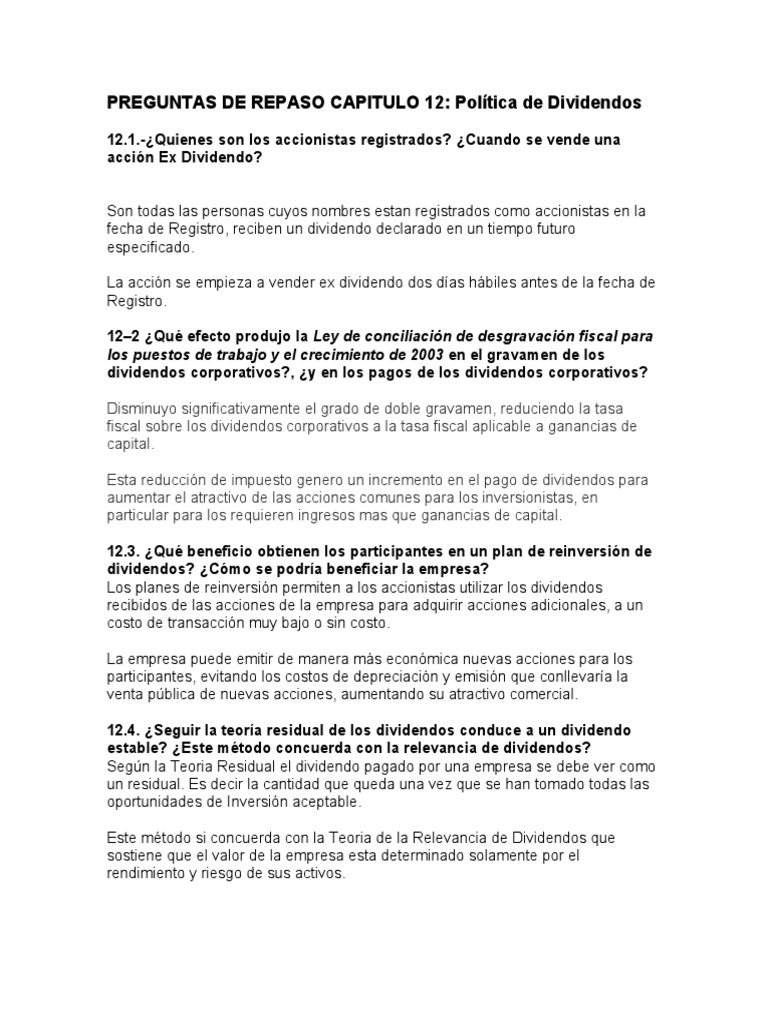 PREGUNTAS DE REPASO CAPITULO 12: Política de Dividendos

12.1.-¿Quienes son los accionistas registrados? ¿Cuando se vende una acción Ex Dividendo?

Son todas las personas cuyos nombres estan registrados como accionistas en la fecha de Registro, reciben un dividendo declarado en un tiempo futuro especificado.

La acción se empieza a vender ex dividendo dos días hábiles antes de la fecha de Registro.

12–2 ¿Qué efecto produjo la Ley de conciliación de desgravación fiscal para los puestos de trabajo y el crecimiento de 2003 en el gravamen de los dividendos corporativos?, ¿y en los pagos de los dividendos corporativos?

Disminuyo significativamente el grado de doble gravamen, reduciendo la tasa fiscal sobre los dividendos corporativos a la tasa fiscal aplicable a ganancias de capital.

Esta reducción de impuesto genero un incremento en el pago de dividendos para aumentar el atractivo de las acciones comunes para los inversionistas, en particular para los requieren ingresos mas que ganancias de capital.

12.3. ¿Qué beneficio obtienen los participantes en un plan de reinversión de dividendos? ¿Cómo se podría beneficiar la empresa?
Los planes de reinversión permiten a los accionistas utilizar los dividendos recibidos de las acciones de la empresa para adquirir acciones adicionales, a un costo de transacción muy bajo o sin costo.

La empresa puede emitir de manera más económica nuevas acciones para los participantes, evitando los costos de depreciación y emisión que conllevaría la venta pública de nuevas acciones, aumentando su atractivo comercial.

12.4. ¿Seguir la teoría residual de los dividendos conduce a un dividendo estable? ¿Este método concuerda con la relevancia de dividendos?
Según la Teoria Residual el dividendo pagado por una empresa se debe ver como un residual. Es decir la cantidad que queda una vez que se han tomado todas las oportunidades de Inversión aceptable.

Este método si concuerda con la Teoria de la Relevancia de Dividendos que sostiene que el valor de la empresa esta determinado solamente por el rendimiento y riesgo de sus activos.